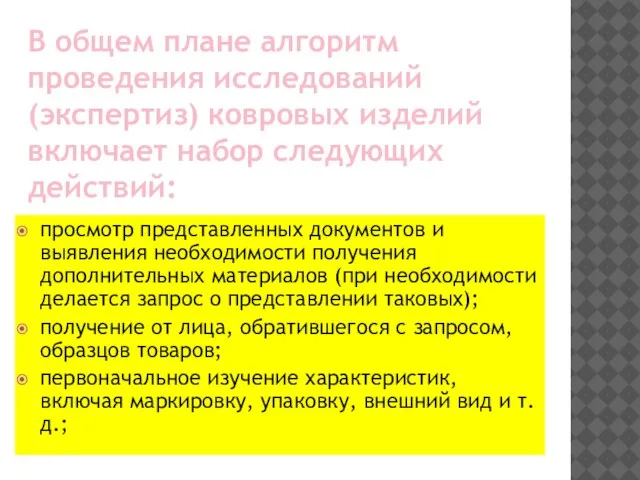 В общем плане алгоритм проведения исследований (экспертиз) ковровых изделий включает набор следующих действий:

просмотр представленных документов и выявления необходимости получения дополнительных материалов (при необходимости делается запрос о представлении таковых);

получение от лица, обратившегося с запросом, образцов товаров;

первоначальное изучение характеристик, включая маркировку, упаковку, внешний вид и т. д.;